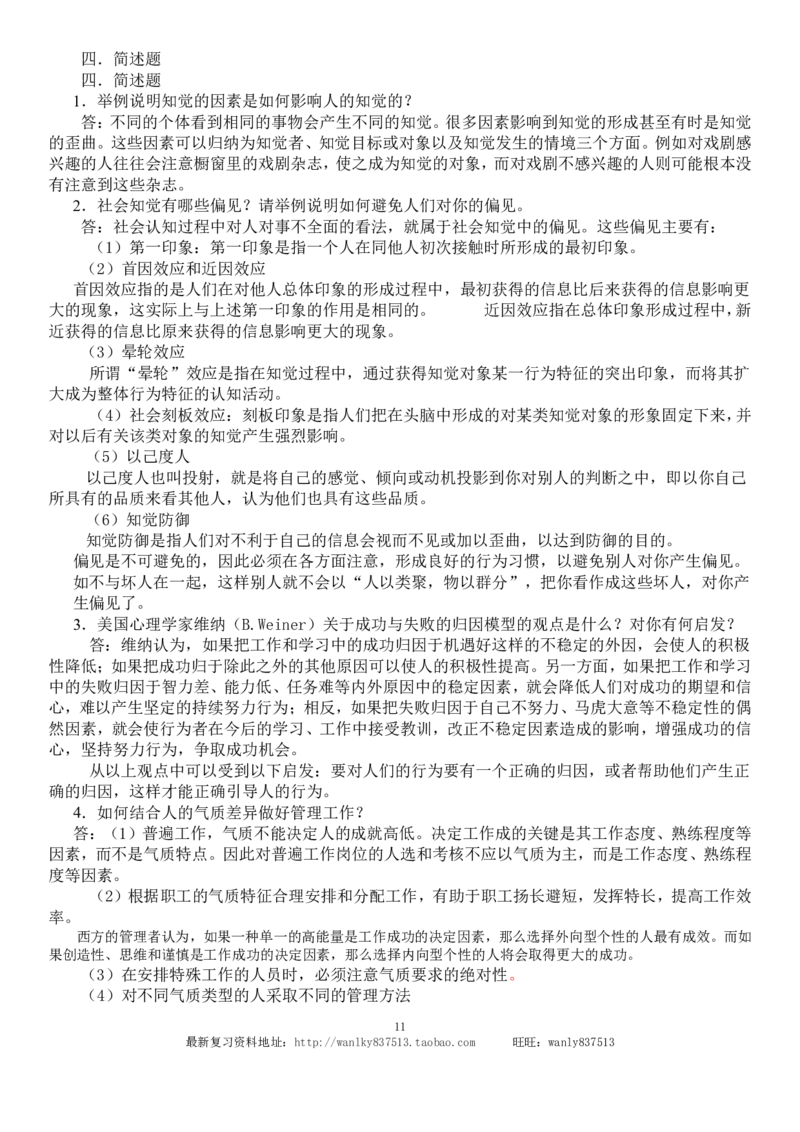 四．简述题
四．简述题
1．举例说明知觉的因素是如何影响人的知觉的？
答：不同的个体看到相同的事物会产生不同的知觉。很多因素影响到知觉的形成甚至有时是知觉的歪曲。这些因素可以归纳为知觉者、知觉目标或对象以及知觉发生的情境三个方面。例如对戏剧感兴趣的人往往会注意橱窗里的戏剧杂志，使之成为知觉的对象，而对戏剧不感兴趣的人则可能根本没有注意到这些杂志。
2．社会知觉有哪些偏见？请举例说明如何避免人们对你的偏见。
答：社会认知过程中对人对事不全面的看法，就属于社会知觉中的偏见。这些偏见主要有：
（1）第一印象：第一印象是指一个人在同他人初次接触时所形成的最初印象。
（2）首因效应和近因效应
首因效应指的是人们在对他人总体印象的形成过程中，最初获得的信息比后来获得的信息影响更大的现象，这实际上与上述第一印象的作用是相同的。　　近因效应指在总体印象形成过程中，新近获得的信息比原来获得的信息影响更大的现象。
（3）晕轮效应
所谓“晕轮”效应是指在知觉过程中，通过获得知觉对象某一行为特征的突出印象，而将其扩大成为整体行为特征的认知活动。
（4）社会刻板效应：刻板印象是指人们把在头脑中形成的对某类知觉对象的形象固定下来，并对以后有关该类对象的知觉产生强烈影响。
（5）以己度人
以己度人也叫投射，就是将自己的感觉、倾向或动机投影到你对别人的判断之中，即以你自己所具有的品质来看其他人，认为他们也具有这些品质。
（6）知觉防御
知觉防御是指人们对不利于自己的信息会视而不见或加以歪曲，以达到防御的目的。
偏见是不可避免的，因此必须在各方面注意，形成良好的行为习惯，以避免别人对你产生偏见。如不与坏人在一起，这样别人就不会以“人以类聚，物以群分”，把你看作成这些坏人，对你产生偏见了。
3．美国心理学家维纳（B.Weiner）关于成功与失败的归因模型的观点是什么？对你有何启发？
答：维纳认为，如果把工作和学习中的成功归因于机遇好这样的不稳定的外因，会使人的积极性降低；如果把成功归于除此之外的其他原因可以使人的积极性提高。另一方面，如果把工作和学习中的失败归因于智力差、能力低、任务难等内外原因中的稳定因素，就会降低人们对成功的期望和信心，难以产生坚定的持续努力行为；相反，如果把失败归因于自己不努力、马虎大意等不稳定性的偶然因素，就会使行为者在今后的学习、工作中接受教训，改正不稳定因素造成的影响，增强成功的信心，坚持努力行为，争取成功机会。
从以上观点中可以受到以下启发：要对人们的行为要有一个正确的归因，或者帮助他们产生正确的归因，这样才能正确引导人的行为。
4．如何结合人的气质差异做好管理工作？
答：（1）普遍工作，气质不能决定人的成就高低。决定工作成的关键是其工作态度、熟练程度等因素，而不是气质特点。因此对普遍工作岗位的人选和考核不应以气质为主，而是工作态度、熟练程度等因素。
（2）根据职工的气质特征合理安排和分配工作，有助于职工扬长避短，发挥特长，提高工作效率。
西方的管理者认为，如果一种单一的高能量是工作成功的决定因素，那么选择外向型个性的人最有成效。而如果创造性、思维和谨慎是工作成功的决定因素，那么选择内向型个性的人将会取得更大的成功。
（3）在安排特殊工作的人员时，必须注意气质要求的绝对性。
（4）对不同气质类型的人采取不同的管理方法
11
最新复习资料地址：http://wanlky837513.taobao.com　　旺旺：wanly837513